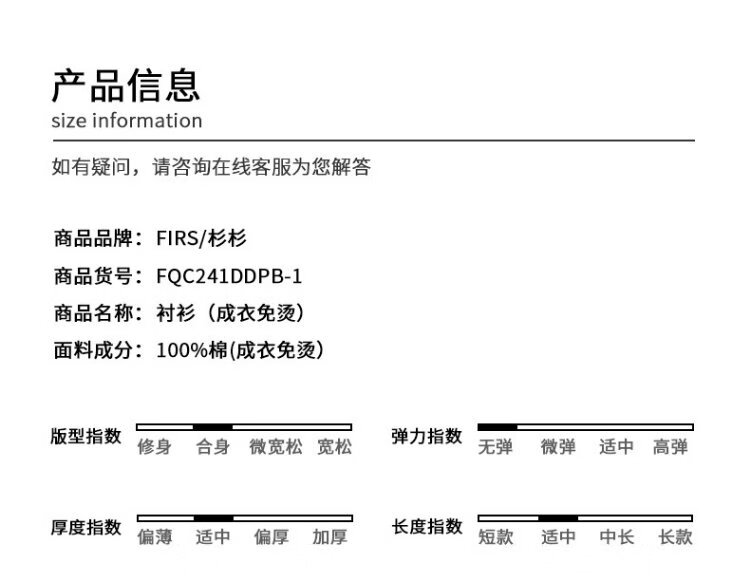 产品信息
size information

如有疑问，请咨询在线客服为您解答

商品品牌：FIRS/杉杉
商品货号：FQC241DDPB-1
商品名称：衬衫（成衣免烫）
面料成分：100%棉(成衣免烫)

版型指数 修身 合身 微宽松 宽松

弹力指数 无弹 微弹 适中 高弹

厚度指数 偏薄 适中 偏厚 加厚

长度指数 短款 适中 中长 长款